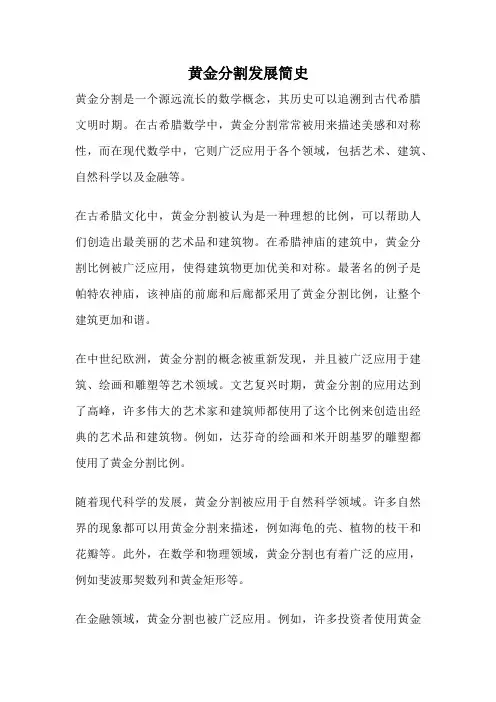 黄金分割发展简史

黄金分割是一个源远流长的数学概念，其历史可以追溯到古代希腊文明时期。在古希腊数学中，黄金分割常常被用来描述美感和对称性，而在现代数学中，它则广泛应用于各个领域，包括艺术、建筑、自然科学以及金融等。

在古希腊文化中，黄金分割被认为是一种理想的比例，可以帮助人们创造出最美丽的艺术品和建筑物。在希腊神庙的建筑中，黄金分割比例被广泛应用，使得建筑物更加优美和对称。最著名的例子是帕特农神庙，该神庙的前廊和后廊都采用了黄金分割比例，让整个建筑更加和谐。

在中世纪欧洲，黄金分割的概念被重新发现，并且被广泛应用于建筑、绘画和雕塑等艺术领域。文艺复兴时期，黄金分割的应用达到了高峰，许多伟大的艺术家和建筑师都使用了这个比例来创造出经典的艺术品和建筑物。例如，达芬奇的绘画和米开朗基罗的雕塑都使用了黄金分割比例。

随着现代科学的发展，黄金分割被应用于自然科学领域。许多自然界的现象都可以用黄金分割来描述，例如海龟的壳、植物的枝干和花瓣等。此外，在数学和物理领域，黄金分割也有着广泛的应用，例如斐波那契数列和黄金矩形等。

在金融领域，黄金分割也被广泛应用。例如，许多投资者使用黄金